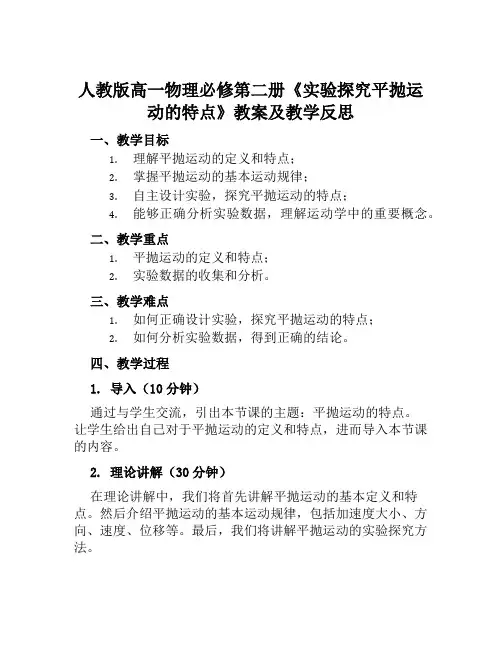 人教版高一物理必修第二册《实验探究平抛运动的特点》教案及教学反思

一、教学目标

1. 理解平抛运动的定义和特点；
2. 掌握平抛运动的基本运动规律；
3. 自主设计实验，探究平抛运动的特点；
4. 能够正确分析实验数据，理解运动学中的重要概念。

二、教学重点

1. 平抛运动的定义和特点；
2. 实验数据的收集和分析。

三、教学难点

1. 如何正确设计实验，探究平抛运动的特点；
2. 如何分析实验数据，得到正确的结论。

四、教学过程

1. 导入（10 分钟）

通过与学生交流，引出本节课的主题：平抛运动的特点。让学生给出自己对于平抛运动的定义和特点，进而导入本节课的内容。

2. 理论讲解（30 分钟）

在理论讲解中，我们将首先讲解平抛运动的基本定义和特点。然后介绍平抛运动的基本运动规律，包括加速度大小、方向、速度、位移等。最后，我们将讲解平抛运动的实验探究方法。